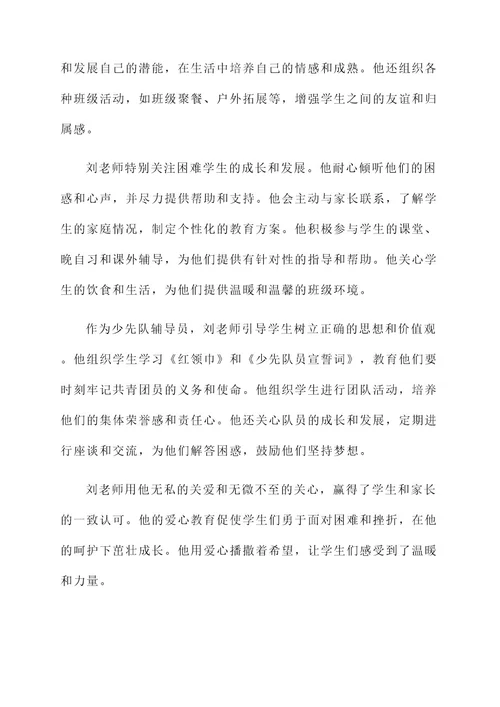 和发展自己的潜能，在生活中培养自己的情感和成熟。他还组织各种班级活动，如班级聚餐、户外拓展等，增强学生之间的友谊和归属感。

刘老师特别关注困难学生的成长和发展。他耐心倾听他们的困惑和心声，并尽力提供帮助和支持。他会主动与家长联系，了解学生的家庭情况，制定个性化的教育方案。他积极参与学生的课堂、晚自习和课外辅导，为他们提供有针对性的指导和帮助。他关心学生的饮食和生活，为他们提供温暖和温馨的班级环境。

作为少先队辅导员，刘老师引导学生树立正确的思想和价值观。他组织学生学习《红领巾》和《少先队员宣誓词》，教育他们要时刻牢记共青团员的义务和使命。他组织学生进行团队活动，培养他们的集体荣誉感和责任心。他还关心队员的成长和发展，定期进行座谈和交流，为他们解答困惑，鼓励他们坚持梦想。

刘老师用他无私的关爱和无微不至的关心，赢得了学生和家长的一致认可。他的爱心教育促使学生们勇于面对困难和挫折，在他的呵护下茁壮成长。他用爱心播撒着希望，让学生们感受到了温暖和力量。